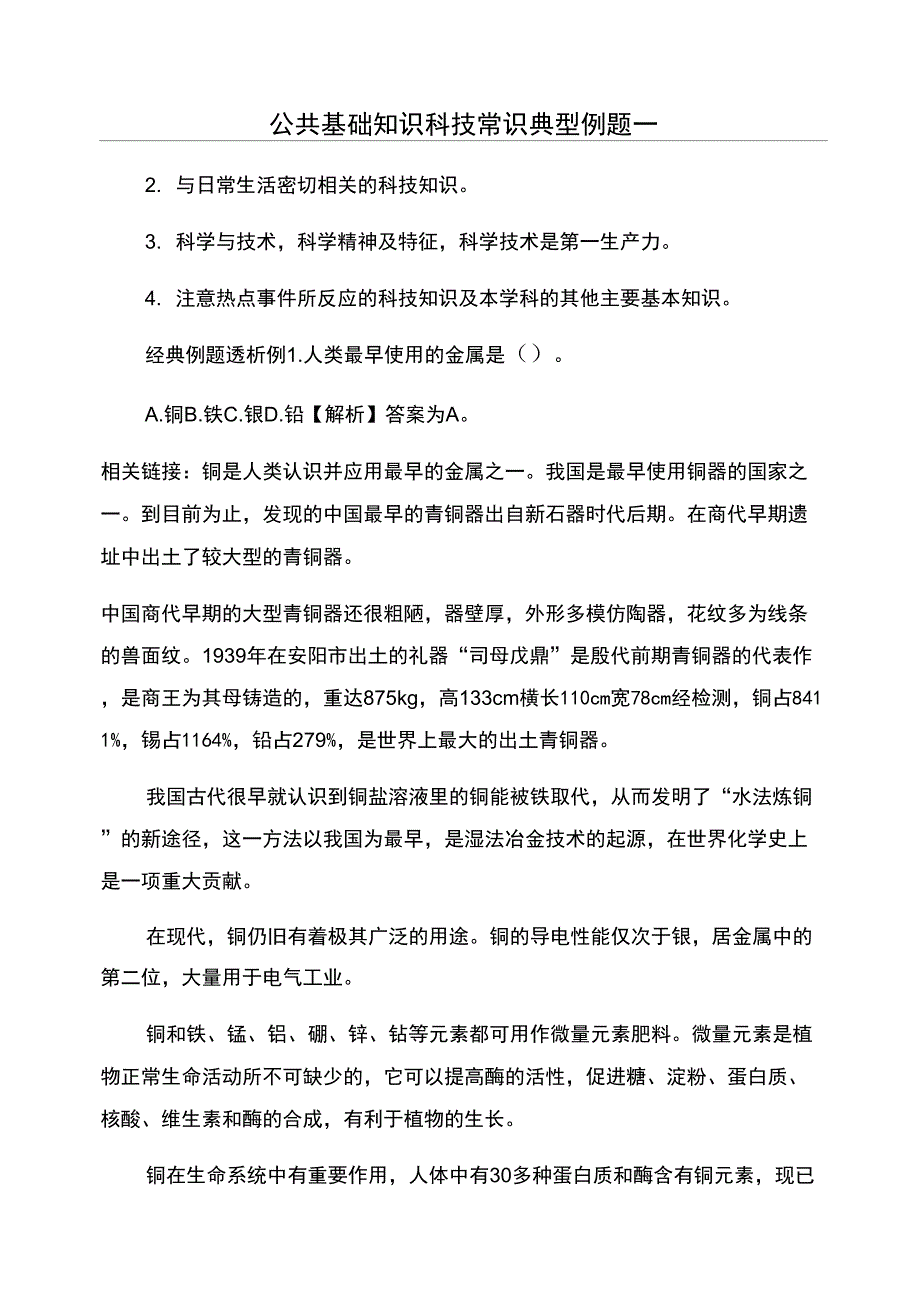 公共基础知识科技常识典型例题一

2. 与日常生活密切相关的科技知识。

3. 科学与技术，科学精神及特征，科学技术是第一生产力。

4. 注意热点事件所反应的科技知识及本学科的其他主要基本知识。

经典例题透析例1.人类最早使用的金属是（）。

A.铜B.铁C.银D.铅【解析】答案为A。

相关链接：铜是人类认识并应用最早的金属之一。我国是最早使用铜器的国家之一。到目前为止，发现的中国最早的青铜器出自新石器时代后期。在商代早期遗址中出土了较大型的青铜器。

中国商代早期的大型青铜器还很粗陋，器壁厚，外形多模仿陶器，花纹多为线条的兽面纹。1939年在安阳市出土的礼器“司母戊鼎”是殷代前期青铜器的代表作，是商王为其母铸造的，重达875kg，高133cm横长110cm宽78cm经检测，铜占8411%，锡占1164%，铅占279%，是世界上最大的出土青铜器。

我国古代很早就认识到铜盐溶液里的铜能被铁取代，从而发明了“水法炼铜”的新途径，这一方法以我国为最早，是湿法冶金技术的起源，在世界化学史上是一项重大贡献。

在现代，铜仍旧有着极其广泛的用途。铜的导电性能仅次于银，居金属中的第二位，大量用于电气工业。

铜和铁、锰、铝、硼、锌、钴等元素都可用作微量元素肥料。微量元素是植物正常生命活动所不可缺少的，它可以提高酶的活性，促进糖、淀粉、蛋白质、核酸、维生素和酶的合成，有利于植物的生长。

铜在生命系统中有重要作用，人体中有30多种蛋白质和酶含有铜元素，现已